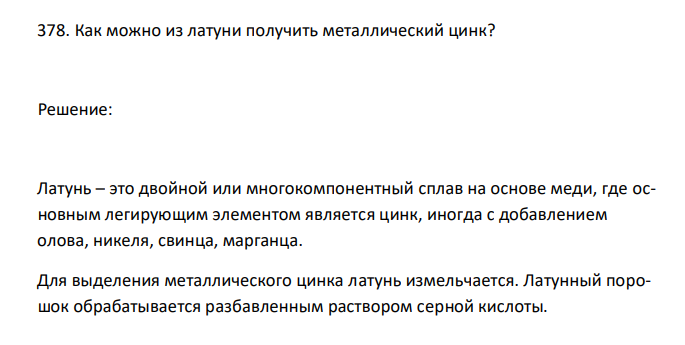 378. Как можно из латуни получить металлический цинк?

Решение:

Латунь – это двойной или многокомпонентный сплав на основе меди, где основным легирующим элементом является цинк, иногда с добавлением олова, никеля, свинца, марганца.

Для выделения металлического цинка латунь измельчается. Латунный порошок обрабатывается разбавленным раствором серной кислоты.